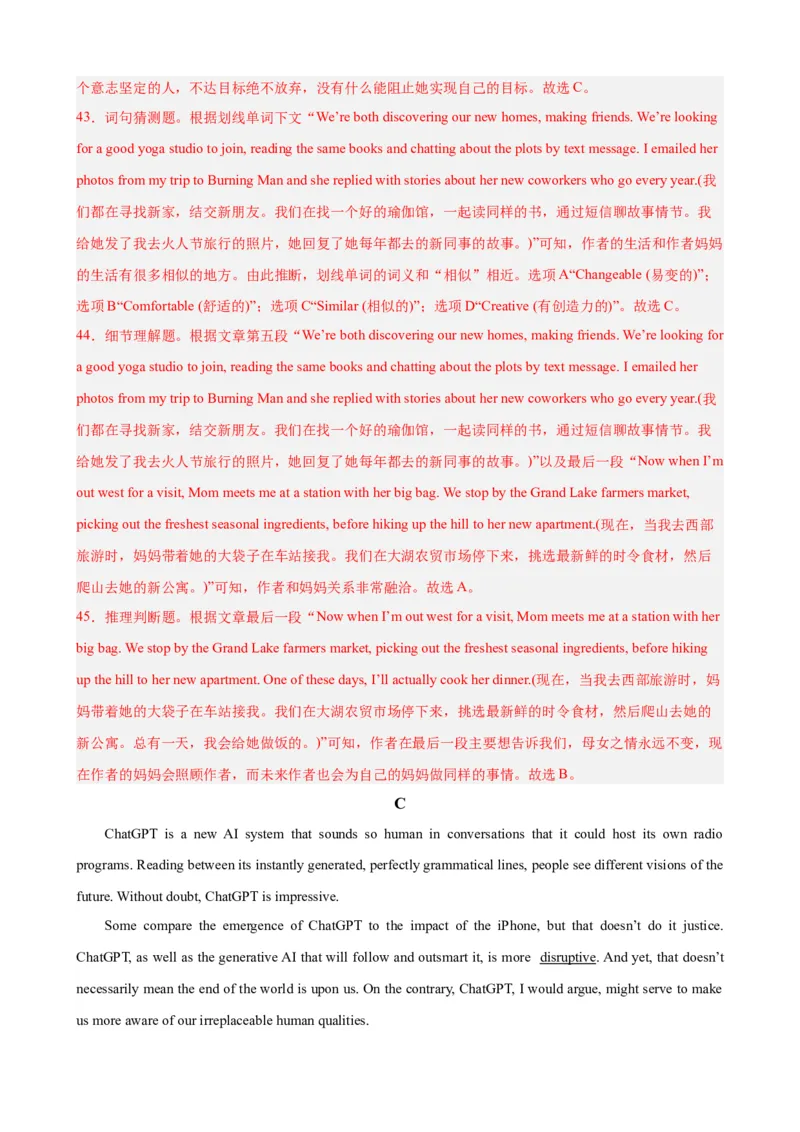 个意志坚定的人，不达目标绝不放弃，没有什么能阻止她实现自己的目标。故选 C。

43．词句猜测题。根据划线单词下文“We’re both discovering our new homes, making friends. We’re looking for a good yoga studio to join, reading the same books and chatting about the plots by text message. I emailed her photos from my trip to Burning Man and she replied with stories about her new coworkers who go every year.(我们都在寻找新家，结交新朋友。我们在找一个好的瑜伽馆，一起读同样的书，通过短信聊故事情节。我给她发了我去火人节旅行的照片，她回复了她每年都去的新同事的故事。)”可知，作者的生活和作者妈妈的生活有很多相似的地方。由此推断，划线单词的词义和“相似”相近。选项 A“Changeable (易变的)”；选项 B“Comfortable (舒适的)”；选项 C“Similar (相似的)”；选项 D“Creative (有创造力的)”。故选 C。

44．细节理解题。根据文章第五段“We’re both discovering our new homes, making friends. We’re looking for a good yoga studio to join, reading the same books and chatting about the plots by text message. I emailed her photos from my trip to Burning Man and she replied with stories about her new coworkers who go every year.(我们都在寻找新家，结交新朋友。我们在找一个好的瑜伽馆，一起读同样的书，通过短信聊故事情节。我给她发了我去火人节旅行的照片，她回复了她每年都去的新同事的故事。)”以及最后一段“Now when I’m out west for a visit, Mom meets me at a station with her big bag. We stop by the Grand Lake farmers market, picking out the freshest seasonal ingredients, before hiking up the hill to her new apartment.(现在，当我去西部旅游时，妈妈带着她的大袋子在车站接我。我们在大湖农贸市场停下来，挑选最新鲜的时令食材，然后爬山去她的新公寓。)”可知，作者和妈妈关系非常融洽。故选 A。

45．推理判断题。根据文章最后一段“Now when I’m out west for a visit, Mom meets me at a station with her big bag. We stop by the Grand Lake farmers market, picking out the freshest seasonal ingredients, before hiking up the hill to her new apartment. One of these days, I’ll actually cook her dinner.(现在，当我去西部旅游时，妈妈带着她的大袋子在车站接我。我们在大湖农贸市场停下来，挑选最新鲜的时令食材，然后爬山去她的新公寓。总有一天，我会给她做饭的。)”可知，作者在最后一段主要想告诉我们，母女之情永远不变，现在作者的妈妈会照顾作者，而未来作者也会为自己的妈妈做同样的事情。故选 B。

C

ChatGPT is a new AI system that sounds so human in conversations that it could host its own radio programs. Reading between its instantly generated, perfectly grammatical lines, people see different visions of the future. Without doubt, ChatGPT is impressive.

Some compare the emergence of ChatGPT to the impact of the iPhone, but that doesn’t do it justice. ChatGPT, as well as the generative AI that will follow and outsmart it, is more disruptive. And yet, that doesn’t necessarily mean the end of the world is upon us. On the contrary, ChatGPT, I would argue, might serve to make us more aware of our irreplaceable human qualities.